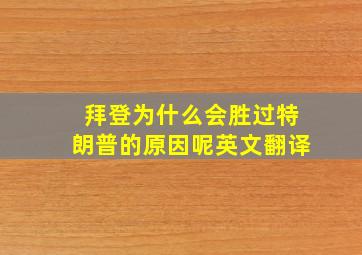 拜登为什么会胜过特朗普的原因呢英文翻译